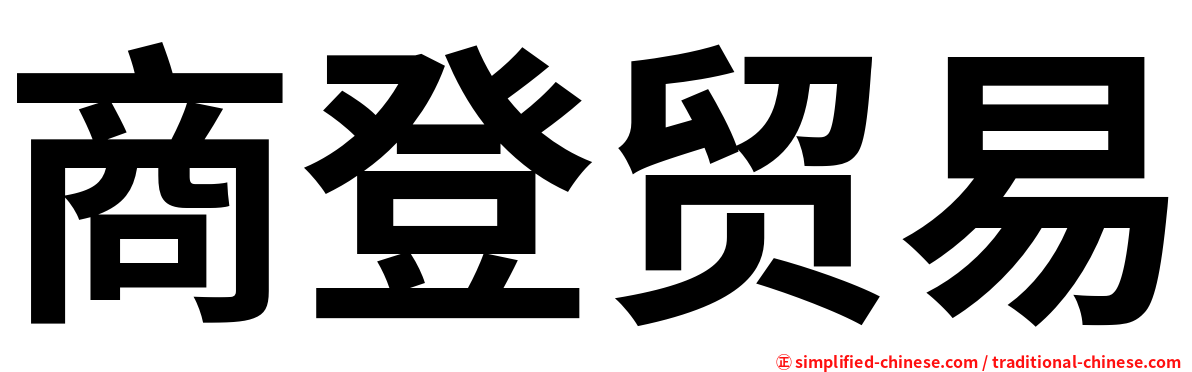 商登贸易

㊣ simplified-chinese.com / traditional-chinese.com